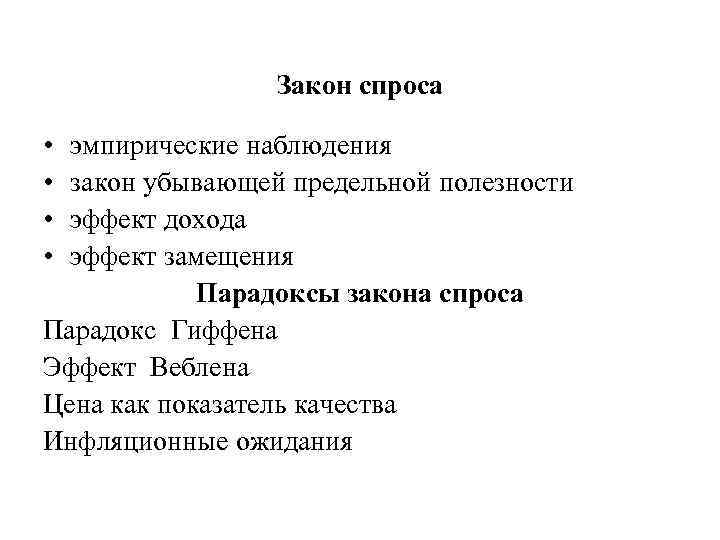 Закон спроса

• эмпирические наблюдения
• закон убывающей предельной полезности
• эффект дохода
• эффект замещения

Парадоксы закона спроса

Парадокс Гиффена
Эффект Веблена
Цена как показатель качества
Инфляционные ожидания